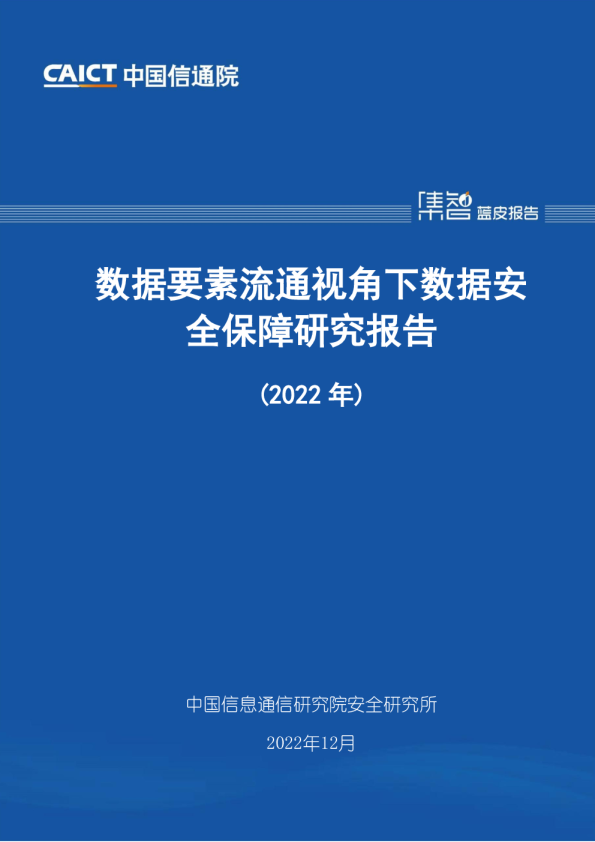 CAICT 中国信通院

集智 蓝皮报告

数据要素流通视角下数据安全保障研究报告

（2022 年）

中国信息通信研究院安全研究所

2022年12月